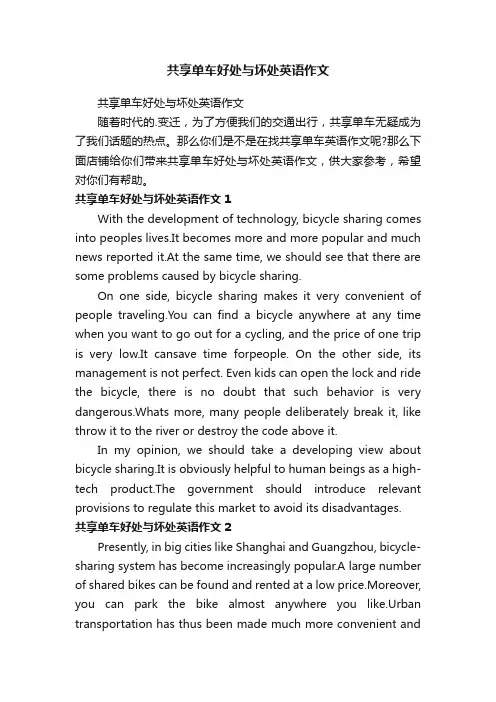 共享单车好处与坏处英语作文

共享单车好处与坏处英语作文

随着时代的.变迁，为了方便我们的交通出行，共享单车无疑成为了我们话题的热点。那么你们是不是在找共享单车英语作文呢?那么下面店铺给你们带来共享单车好处与坏处英语作文，供大家参考，希望对你们有帮助。

共享单车好处与坏处英语作文 1

With the development of technology, bicycle sharing comes into peoples lives.It becomes more and more popular and much news reported it.At the same time, we should see that there are some problems caused by bicycle sharing.

On one side, bicycle sharing makes it very convenient of people traveling.You can find a bicycle anywhere at any time when you want to go out for a cycling, and the price of one trip is very low.It cansave time forpeople. On the other side, its management is not perfect. Even kids can open the lock and ride the bicycle, there is no doubt that such behavior is very dangerous.Whats more, many people deliberately break it, like throw it to the river or destroy the code above it.

In my opinion, we should take a developing view about bicycle sharing.It is obviously helpful to human beings as a high-tech product.The government should introduce relevant provisions to regulate this market to avoid its disadvantages.

共享单车好处与坏处英语作文 2

Presently, in big cities like Shanghai and Guangzhou, bicycle-sharing system has become increasingly popular.A large number of shared bikes can be found and rented at a low price.Moreover, you can park the bike almost anywhere you like.Urban transportation has thus been made much more convenient and